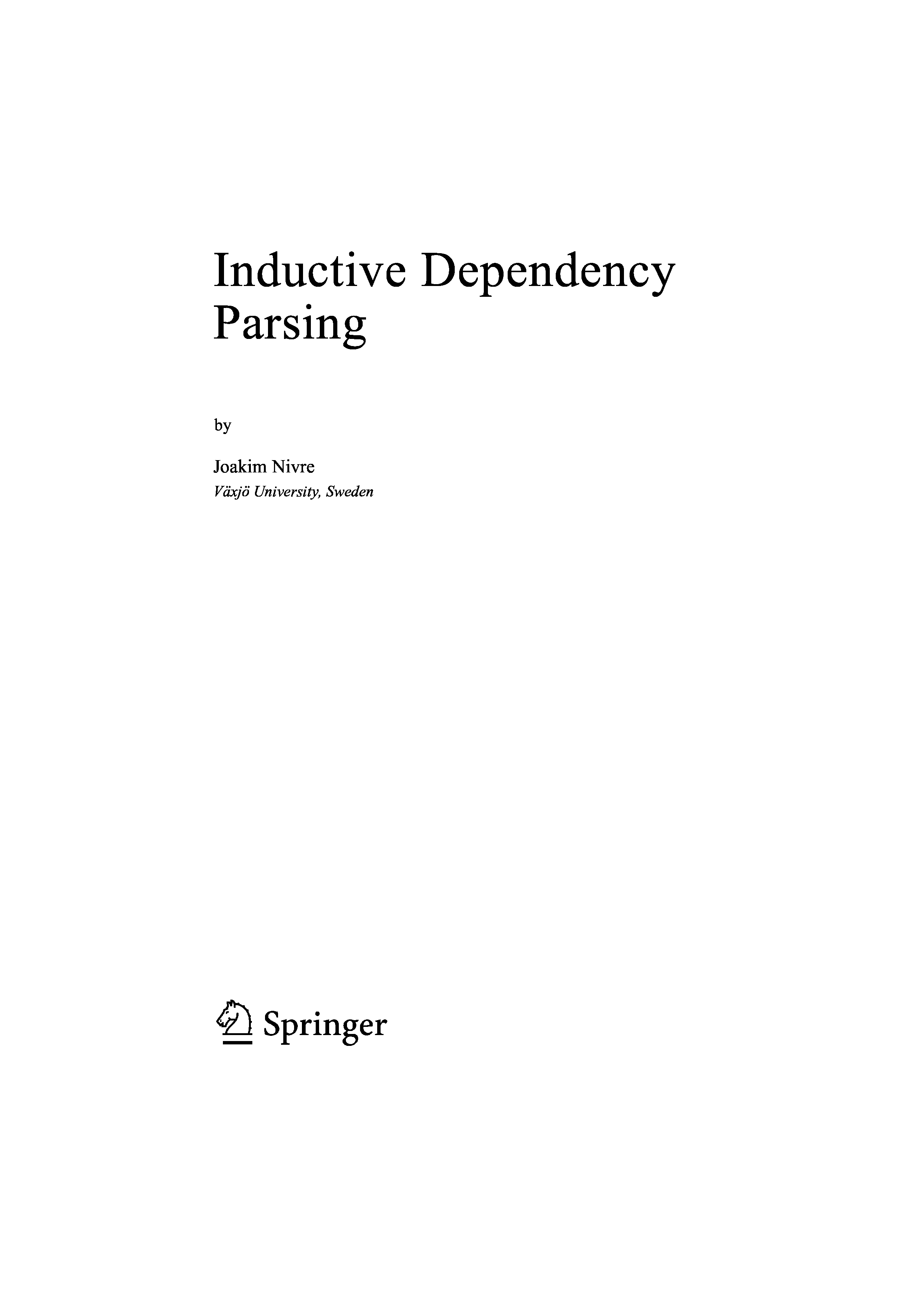 Inductive Dependency Parsing

by

Joakim Nivre
Växjö University, Sweden

Springer